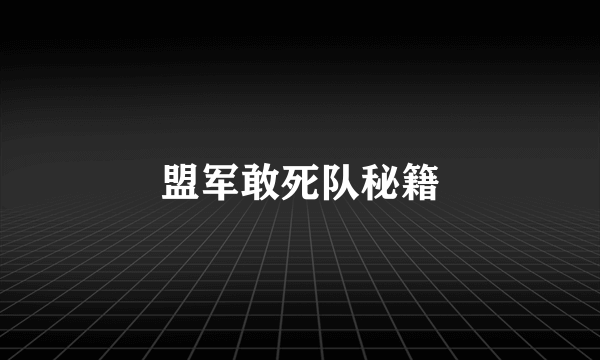 盟军敢死队秘籍